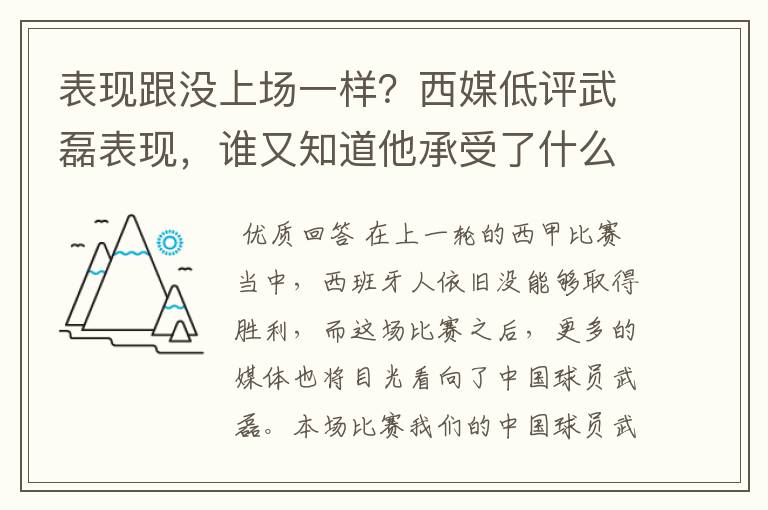 表现跟没上场一样？西媒低评武磊表现，谁又知道他承受了什么

优质回答 在上一轮的西甲比赛当中，西班牙人依旧没能够取得胜利，而这场比赛之后，更多的媒体也将目光看向了中国球员武磊。本场比赛我们的中国球员武